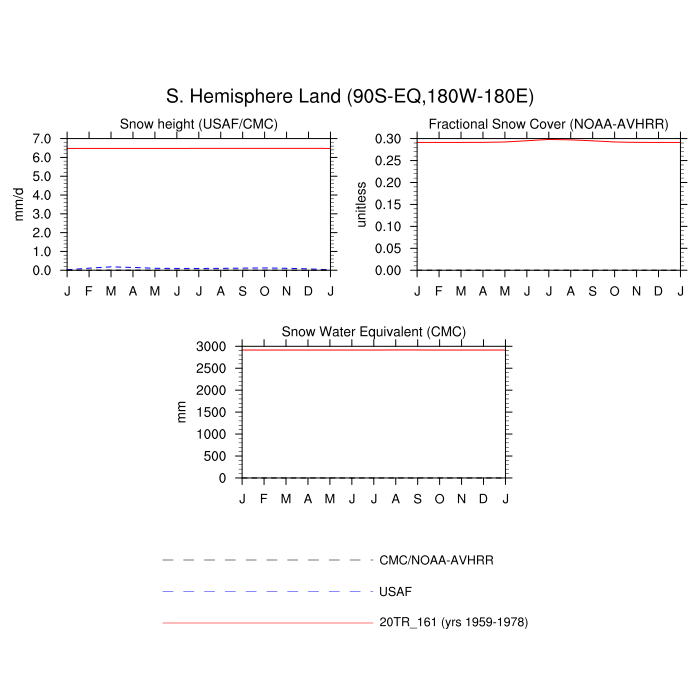 S. Hemisphere Land (90S-EQ,180W-180E)

Snow height (USAF/CMC)

mm/d

7.0
6.0
5.0
4.0
3.0
2.0
1.0
0.0

J F M A M J J A S O N D J

Fractional Snow Cover (NOAA-AVHRR)

unitless

0.30
0.25
0.20
0.15
0.10
0.05
0.00

J F M A M J J A S O N D J

Snow Water Equivalent (CMC)

mm

3000
2500
2000
1500
1000
500
0

J F M A M J J A S O N D J

CMC/NOAA-AVHRR

USAF

20TR_161 (yrs 1959-1978)